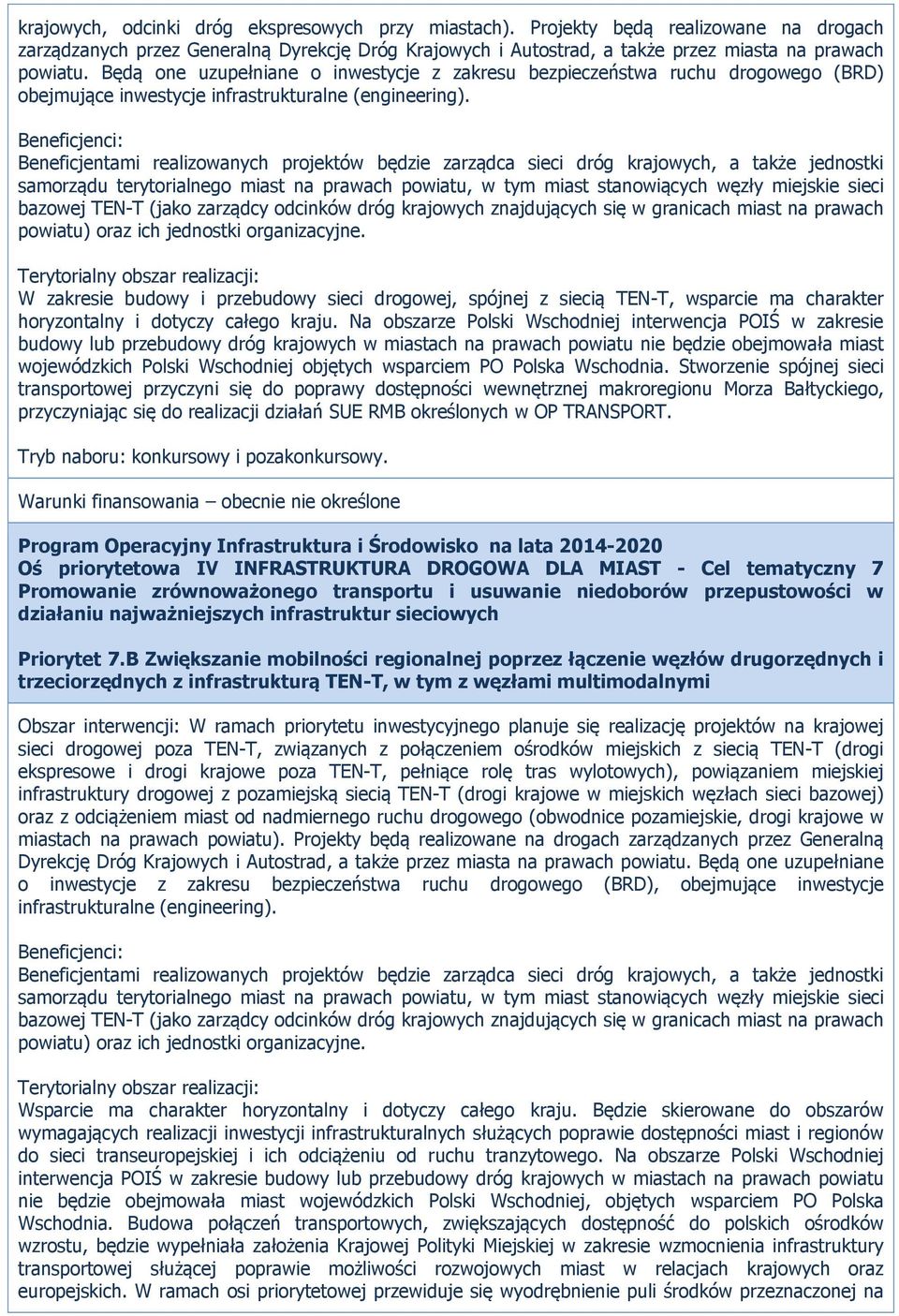 krajowych, odcinki dróg ekspresowych przy miastach). Projekty będą realizowane na drogach zarządzanych przez Generalną Dyrekcję Dróg Krajowych i Autostrad, a także przez miasta na prawach powiatu. Będą one uzupełniane o inwestycje z zakresu bezpieczeństwa ruchu drogowego (BRD) obejmujące inwestycje infrastrukturalne (engineering).

Beneficjenci:
Beneficjentami realizowanych projektów będzie zarządca sieci dróg krajowych, a także jednostki samorządu terytorialnego miast na prawach powiatu, w tym miast stanowiących węzły miejskie sieci bazowej TEN-T (jako zarządcy odcinków dróg krajowych znajdujących się w granicach miast na prawach powiatu) oraz ich jednostki organizacyjne.

Terytorialny obszar realizacji:
W zakresie budowy i przebudowy sieci drogowej, spójnej z siecią TEN-T, wsparcie ma charakter horyzontalny i dotyczy całego kraju. Na obszarze Polski Wschodniej interwencja POIŚ w zakresie budowy lub przebudowy dróg krajowych w miastach na prawach powiatu nie będzie obejmowała miast wojewódzkich Polski Wschodniej objętych wsparciem PO Polska Wschodnia. Stworzenie spójnej sieci transportowej przyczyni się do poprawy dostępności wewnętrznej makroregionu Morza Bałtyckiego, przyczyniając się do realizacji działań SUE RMB określonych w OP TRANSPORT.

Tryb naboru: konkursowy i pozakonkursowy.

Warunki finansowania – obecnie nie określone

Program Operacyjny Infrastruktura i Środowisko na lata 2014-2020
Oś priorytetowa IV INFRASTRUKTURA DROGOWA DLA MIAST - Cel tematyczny 7 Promowanie zrównoważonego transportu i usuwanie niedoborów przepustowości w działaniu najważniejszych infrastruktur sieciowych

Priorytet 7.B Zwiększanie mobilności regionalnej poprzez łączenie węzłów drugorzędnych i trzeciorzędnych z infrastrukturą TEN-T, w tym z węzłami multimodalnymi

Obszar interwencji: W ramach priorytetu inwestycyjnego planuje się realizację projektów na krajowej sieci drogowej poza TEN-T, związanych z połączeniem ośrodków miejskich z siecią TEN-T (drogi ekspresowe i drogi krajowe poza TEN-T, pełniące rolę tras wylotowych), powiązaniem miejskiej infrastruktury drogowej z pozamiejską siecią TEN-T (drogi krajowe w miejskich węzłach sieci bazowej) oraz z odciążeniem miast od nadmiernego ruchu drogowego (obwodnice pozamiejskie, drogi krajowe w miastach na prawach powiatu). Projekty będą realizowane na drogach zarządzanych przez Generalną Dyrekcję Dróg Krajowych i Autostrad, a także przez miasta na prawach powiatu. Będą one uzupełniane o inwestycje z zakresu bezpieczeństwa ruchu drogowego (BRD), obejmujące inwestycje infrastrukturalne (engineering).

Beneficjenci:
Beneficjentami realizowanych projektów będzie zarządca sieci dróg krajowych, a także jednostki samorządu terytorialnego miast na prawach powiatu, w tym miast stanowiących węzły miejskie sieci bazowej TEN-T (jako zarządcy odcinków dróg krajowych znajdujących się w granicach miast na prawach powiatu) oraz ich jednostki organizacyjne.

Terytorialny obszar realizacji:
Wsparcie ma charakter horyzontalny i dotyczy całego kraju. Będzie skierowane do obszarów wymagających realizacji inwestycji infrastrukturalnych służących poprawie dostępności miast i regionów do sieci transeuropejskiej i ich odciążeniu od ruchu tranzytowego. Na obszarze Polski Wschodniej interwencja POIŚ w zakresie budowy lub przebudowy dróg krajowych w miastach na prawach powiatu nie będzie obejmowała miast wojewódzkich Polski Wschodniej, objętych wsparciem PO Polska Wschodnia. Budowa połączeń transportowych, zwiększających dostępność do polskich ośrodków wzrostu, będzie wypełniała założenia Krajowej Polityki Miejskiej w zakresie wzmocnienia infrastruktury transportowej służącej poprawie możliwości rozwojowych miast w relacjach krajowych oraz europejskich. W ramach osi priorytetowej przewiduje się wyodrębnienie puli środków przeznaczonej na